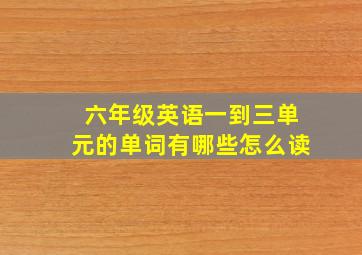 六年级英语一到三单元的单词有哪些怎么读